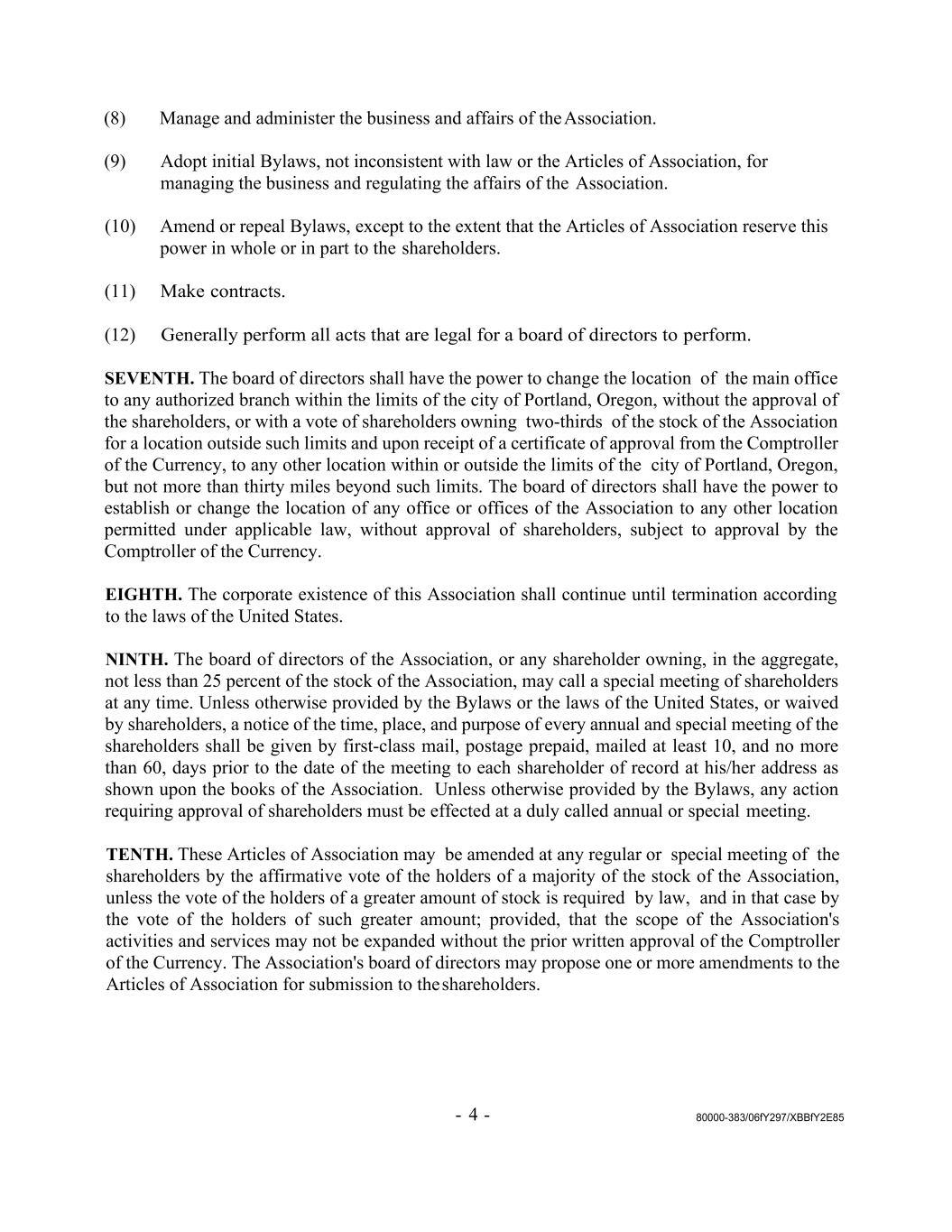 (8) Manage and administer the business and affairs of the Association.

(9) Adopt initial Bylaws, not inconsistent with law or the Articles of Association, for managing the business and regulating the affairs of the Association.

(10) Amend or repeal Bylaws, except to the extent that the Articles of Association reserve this power in whole or in part to the shareholders.

(11) Make contracts.

(12) Generally perform all acts that are legal for a board of directors to perform.

SEVENTH. The board of directors shall have the power to change the location of the main office to any authorized branch within the limits of the city of Portland, Oregon, without the approval of the shareholders, or with a vote of shareholders owning two-thirds of the stock of the Association for a location outside such limits and upon receipt of a certificate of approval from the Comptroller of the Currency, to any other location within or outside the limits of the city of Portland, Oregon, but not more than thirty miles beyond such limits. The board of directors shall have the power to establish or change the location of any office or offices of the Association to any other location permitted under applicable law, without approval of shareholders, subject to approval by the Comptroller of the Currency.

EIGHTH. The corporate existence of this Association shall continue until termination according to the laws of the United States.

NINTH. The board of directors of the Association, or any shareholder owning, in the aggregate, not less than 25 percent of the stock of the Association, may call a special meeting of shareholders at any time. Unless otherwise provided by the Bylaws or the laws of the United States, or waived by shareholders, a notice of the time, place, and purpose of every annual and special meeting of the shareholders shall be given by first-class mail, postage prepaid, mailed at least 10, and no more than 60, days prior to the date of the meeting to each shareholder of record at his/her address as shown upon the books of the Association. Unless otherwise provided by the Bylaws, any action requiring approval of shareholders must be effected at a duly called annual or special meeting.

TENTH. These Articles of Association may be amended at any regular or special meeting of the shareholders by the affirmative vote of the holders of a majority of the stock of the Association, unless the vote of the holders of a greater amount of stock is required by law, and in that case by the vote of the holders of such greater amount; provided, that the scope of the Association's activities and services may not be expanded without the prior written approval of the Comptroller of the Currency. The Association's board of directors may propose one or more amendments to the Articles of Association for submission to the shareholders.

- 4 -

80000-383/06fY297/XBBfY2E85